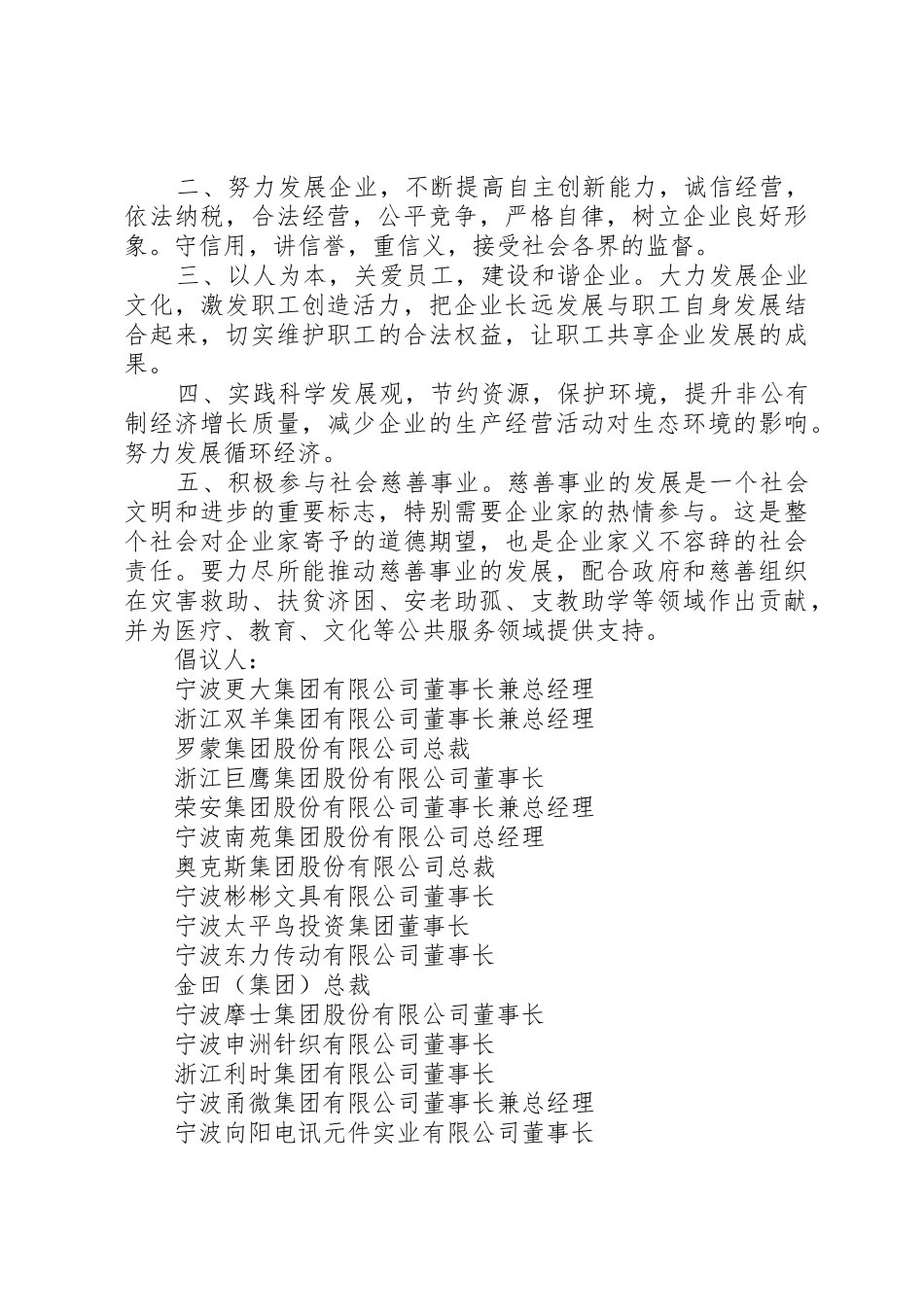 二、努力发展企业，不断提高自主创新能力，诚信经营，依法纳税，合法经营，公平竞争，严格自律，树立企业良好形象。守信用，讲信誉，重信义，接受社会各界的监督。

三、以人为本，关爱员工，建设和谐企业。大力发展企业文化，激发职工创造活力，把企业长远发展与职工自身发展结合起来，切实维护职工的合法权益，让职工共享企业发展的成果。

四、实践科学发展观，节约资源，保护环境，提升非公有制经济增长质量，减少企业的生产经营活动对生态环境的影响。努力发展循环经济。

五、积极参与社会慈善事业。慈善事业的发展是一个社会文明和进步的重要标志，特别需要企业家的热情参与。这是整个社会对企业家寄予的道德期望，也是企业家义不容辞的社会责任。要力尽所能推动慈善事业的发展，配合政府和慈善组织在灾害救助、扶贫济困、安老助孤、支教助学等领域作出贡献，并为医疗、教育、文化等公共服务领域提供支持。

倡议人：
宁波更大集团有限公司董事长兼总经理
浙江双羊集团有限公司董事长兼总经理
罗蒙集团股份有限公司总裁
浙江巨鹰集团股份有限公司董事长
荣安集团股份有限公司董事长兼总经理
宁波南苑集团股份有限公司总经理
奥克斯集团股份有限公司总裁
宁波彬彬文具有限公司董事长
宁波太平鸟投资集团董事长
宁波东力传动有限公司董事长
金田（集团）总裁
宁波摩士集团股份有限公司董事长
宁波申洲针织有限公司董事长
浙江利时集团有限公司董事长
宁波甬微集团有限公司董事长兼总经理
宁波向阳电讯元件实业有限公司董事长